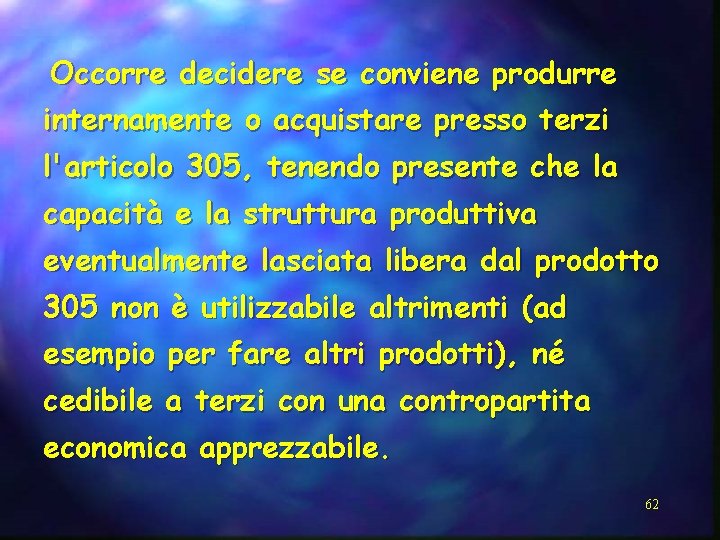 Occorre decidere se conviene produrre internamente o acquistare presso terzi l'articolo 305, tenendo presente che la capacità e la struttura produttiva eventualmente lasciata libera dal prodotto 305 non è utilizzabile altrimenti (ad esempio per fare altri prodotti), né cedibile a terzi con una contropartita economica apprezzabile.

62